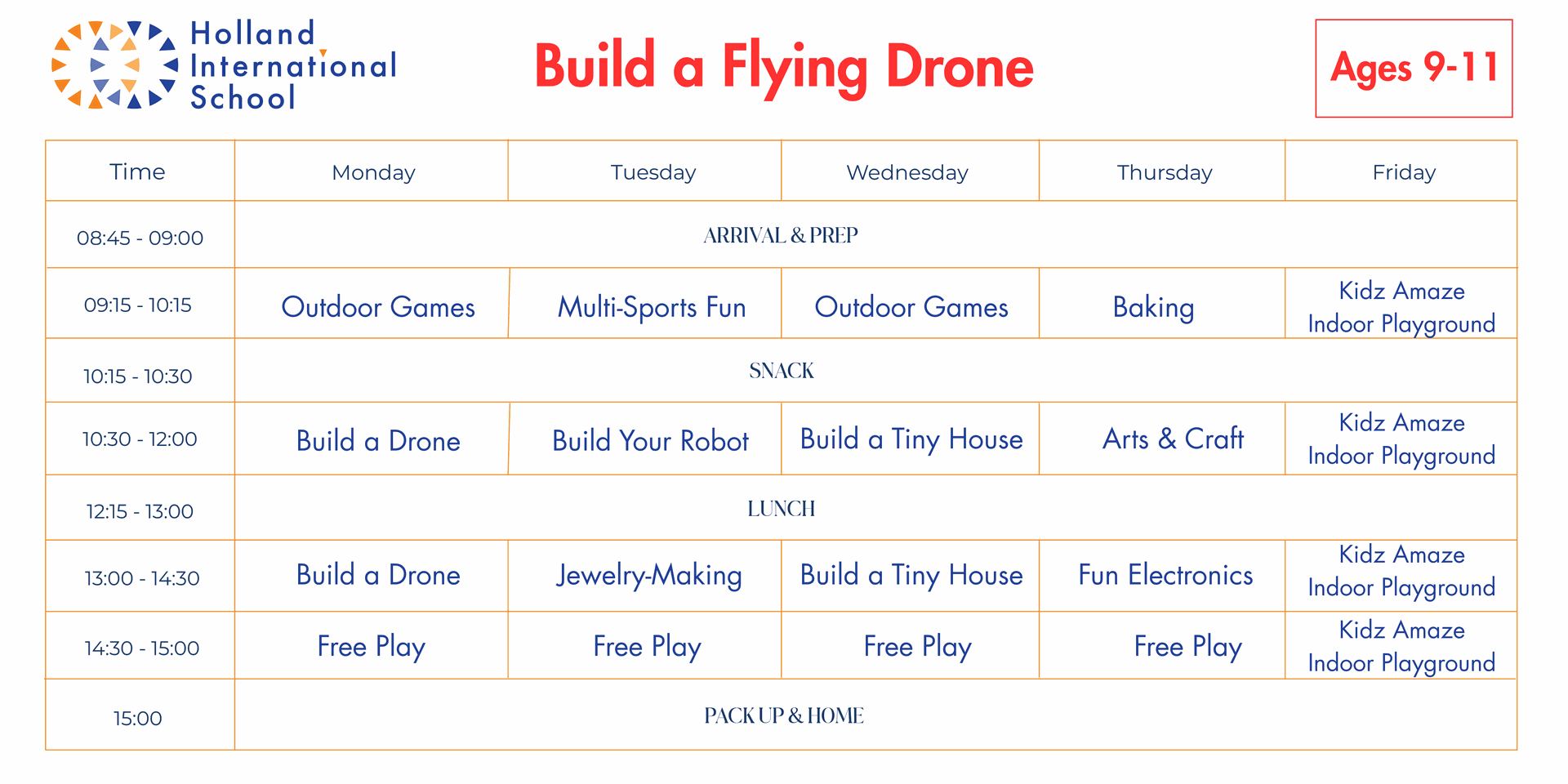 Holland International School

Build a Flying Drone

Ages 9-11

| Time | Monday | Tuesday | Wednesday | Thursday | Friday |
|---|---|---|---|---|---|
| 08:45 - 09:00 | ARRIVAL & PREP | | | | |
| 09:15 - 10:15 | Outdoor Games | Multi-Sports Fun | Outdoor Games | Baking | Kidz Amaze Indoor Playground |
| 10:15 - 10:30 | SNACK | | | | |
| 10:30 - 12:00 | Build a Drone | Build Your Robot | Build a Tiny House | Arts & Craft | Kidz Amaze Indoor Playground |
| 12:15 - 13:00 | LUNCH | | | | |
| 13:00 - 14:30 | Build a Drone | Jewelry-Making | Build a Tiny House | Fun Electronics | Kidz Amaze Indoor Playground |
| 14:30 - 15:00 | Free Play | Free Play | Free Play | Free Play | Kidz Amaze Indoor Playground |
| 15:00 | PACK UP & HOME | | | | |